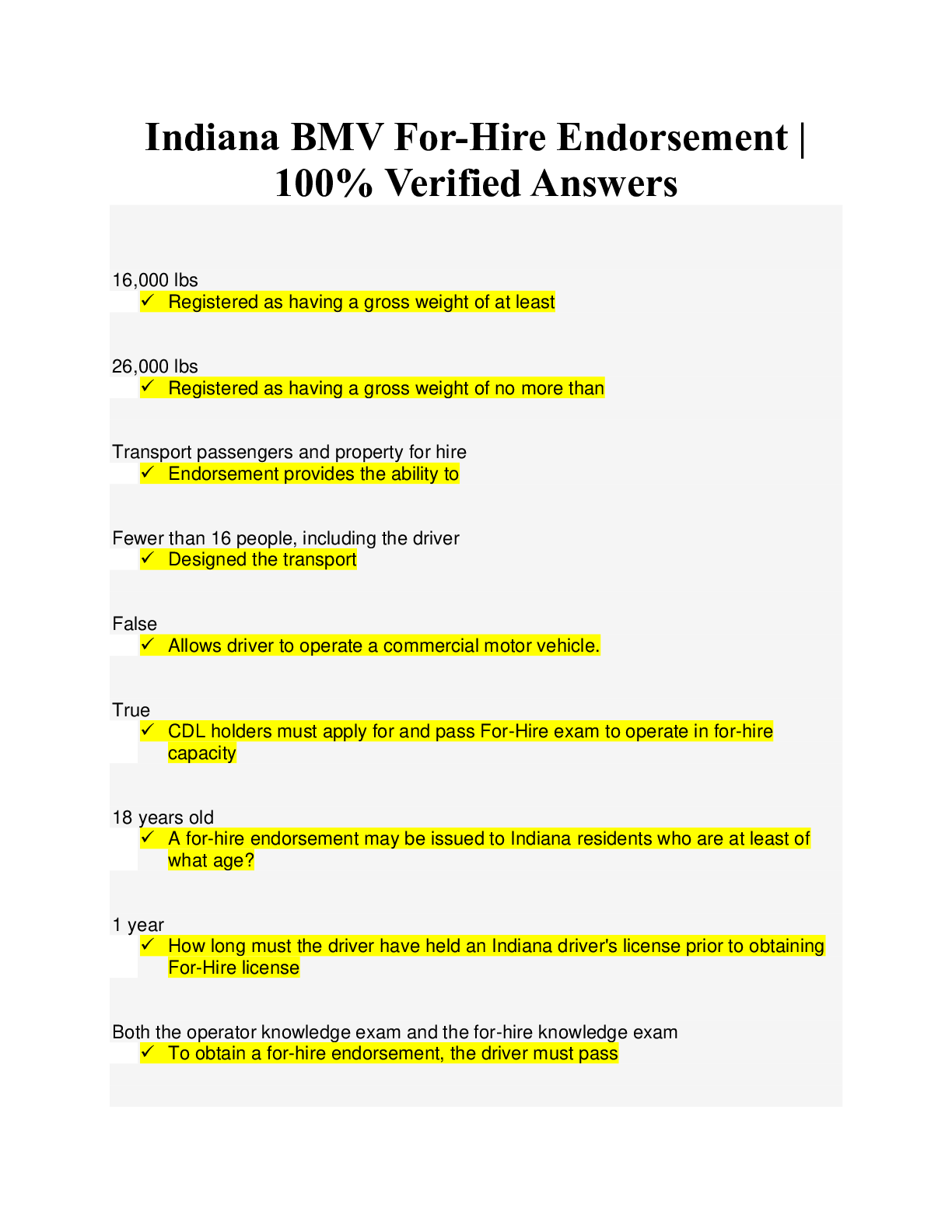 Indiana BMV For-Hire Endorsement | 100% Verified Answers

16,000 lbs
✓ Registered as having a gross weight of at least

26,000 lbs
✓ Registered as having a gross weight of no more than

Transport passengers and property for hire
✓ Endorsement provides the ability to

Fewer than 16 people, including the driver
✓ Designed the transport

False
✓ Allows driver to operate a commercial motor vehicle.

True
✓ CDL holders must apply for and pass For-Hire exam to operate in for-hire capacity

18 years old
✓ A for-hire endorsement may be issued to Indiana residents who are at least of what age?

1 year
✓ How long must the driver have held an Indiana driver's license prior to obtaining For-Hire license

Both the operator knowledge exam and the for-hire knowledge exam
✓ To obtain a for-hire endorsement, the driver must pass